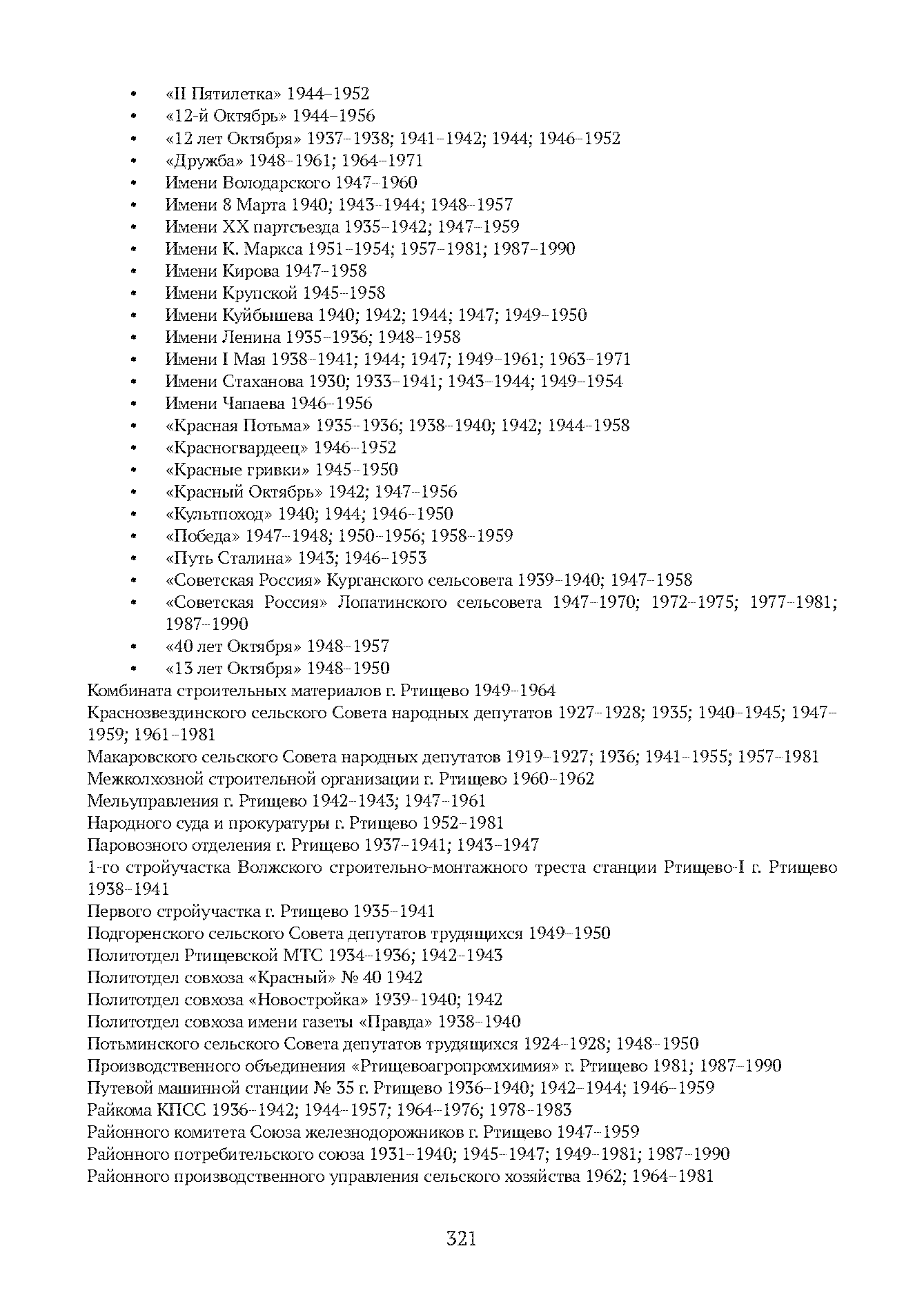 • «II Пятилетка» 1944–1952
• «12-й Октябрь» 1944–1956
• «12 лет Октября» 1937–1938; 1941–1942; 1944; 1946–1952
• «Дружба» 1948–1961; 1964–1971
• Имени Володарского 1947–1960
• Имени 8 Марта 1940; 1943–1944; 1948–1957
• Имени XX партсъезда 1935–1942; 1947–1959
• Имени К. Маркса 1951–1954; 1957–1981; 1987–1990
• Имени Кирова 1947–1958
• Имени Крупской 1945–1958
• Имени Куйбышева 1940; 1942; 1944; 1947; 1949–1950
• Имени Ленина 1935–1936; 1948–1958
• Имени I Мая 1938–1941; 1944; 1947; 1949–1961; 1963–1971
• Имени Стаханова 1930; 1933–1941; 1943–1944; 1949–1954
• Имени Чапаева 1946–1956
• «Красная Потьма» 1935–1936; 1938–1940; 1942; 1944–1958
• «Красногвардеец» 1946–1952
• «Красные гривки» 1945–1950
• «Красный Октябрь» 1942; 1947–1956
• «Культпоход» 1940; 1944; 1946–1950
• «Победа» 1947–1948; 1950–1956; 1958–1959
• «Путь Сталина» 1943; 1946–1953
• «Советская Россия» Курганского сельсовета 1939–1940; 1947–1958
• «Советская Россия» Лопатинского сельсовета 1947–1970; 1972–1975; 1977–1981; 1987–1990
• «40 лет Октября» 1948–1957
• «13 лет Октября» 1948–1950
Комбината строительных материалов г. Ртищево 1949–1964
Краснозвездинского сельского Совета народных депутатов 1927–1928; 1935; 1940–1945; 1947–1959; 1961–1981
Макаровского сельского Совета народных депутатов 1919–1927; 1936; 1941–1955; 1957–1981
Межколхозной строительной организации г. Ртищево 1960–1962
Мельуправления г. Ртищево 1942–1943; 1947–1961
Народного суда и прокуратуры г. Ртищево 1952–1981
Паровозного отделения г. Ртищево 1937–1941; 1943–1947
1-го стройучастка Волжского строительно-монтажного треста станции Ртищево-I г. Ртищево 1938–1941
Первого стройучастка г. Ртищево 1935–1941
Подгоренского сельского Совета депутатов трудящихся 1949–1950
Политотдел Ртищевской МТС 1934–1936; 1942–1943
Политотдел совхоза «Красный» № 40 1942
Политотдел совхоза «Новостройка» 1939–1940; 1942
Политотдел совхоза имени газеты «Правда» 1938–1940
Потьминского сельского Совета депутатов трудящихся 1924–1928; 1948–1950
Производственного объединения «Ртищевоагропромхимия» г. Ртищево 1981; 1987–1990
Путевой машинной станции № 35 г. Ртищево 1936–1940; 1942–1944; 1946–1959
Райкома КПСС 1936–1942; 1944–1957; 1964–1976; 1978–1983
Районного комитета Союза железнодорожников г. Ртищево 1947–1959
Районного потребительского союза 1931–1940; 1945–1947; 1949–1981; 1987–1990
Районного производственного управления сельского хозяйства 1962; 1964–1981

321